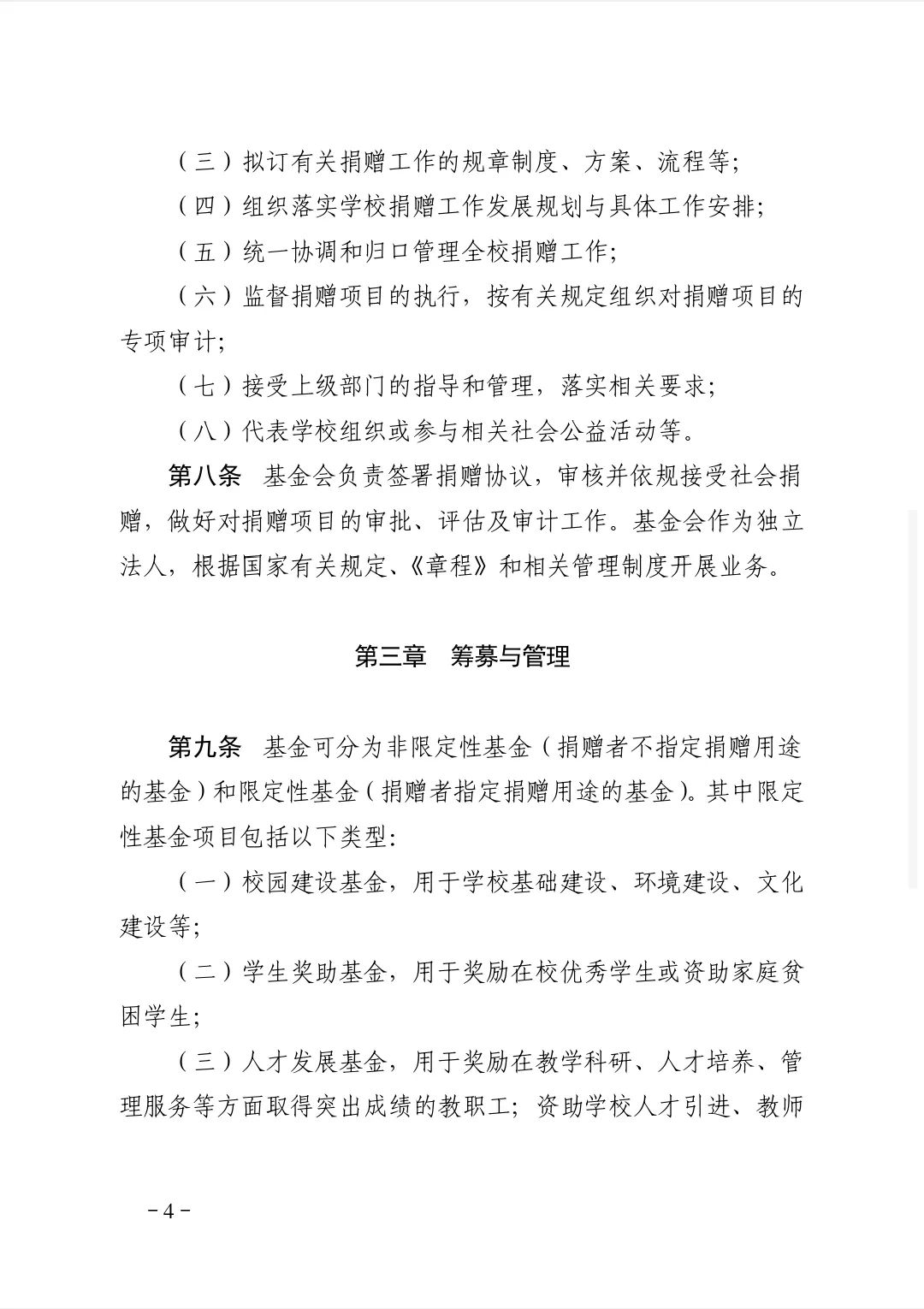 （三）拟订有关捐赠工作的规章制度、方案、流程等;

（四）组织落实学校捐赠工作发展规划与具体工作安排;

（五）统一协调和归口管理全校捐赠工作;

（六）监督捐赠项目的执行，按有关规定组织对捐赠项目的专项审计;

（七）接受上级部门的指导和管理，落实相关要求;

（八）代表学校组织或参与相关社会公益活动等。

第八条 基金会负责签署捐赠协议，审核并依规接受社会捐赠，做好对捐赠项目的审批、评估及审计工作。基金会作为独立法人，根据国家有关规定、《章程》和相关管理制度开展业务。

第三章 筹募与管理

第九条 基金可分为非限定性基金（捐赠者不指定捐赠用途的基金）和限定性基金（捐赠者指定捐赠用途的基金)。其中限定性基金项目包括以下类型:

（一）校园建设基金，用于学校基础建设、环境建设、文化建设等;

（二）学生奖助基金，用于奖励在校优秀学生或资助家庭贫困学生;

（三）人才发展基金，用于奖励在教学科研、人才培养、管理服务等方面取得突出成绩的教职工；资助学校人才引进、教师

－4－